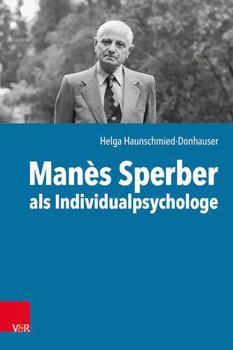 Helga Haunschmied-Donhauser

Manès Sperber
als Individualpsychologe

V&R